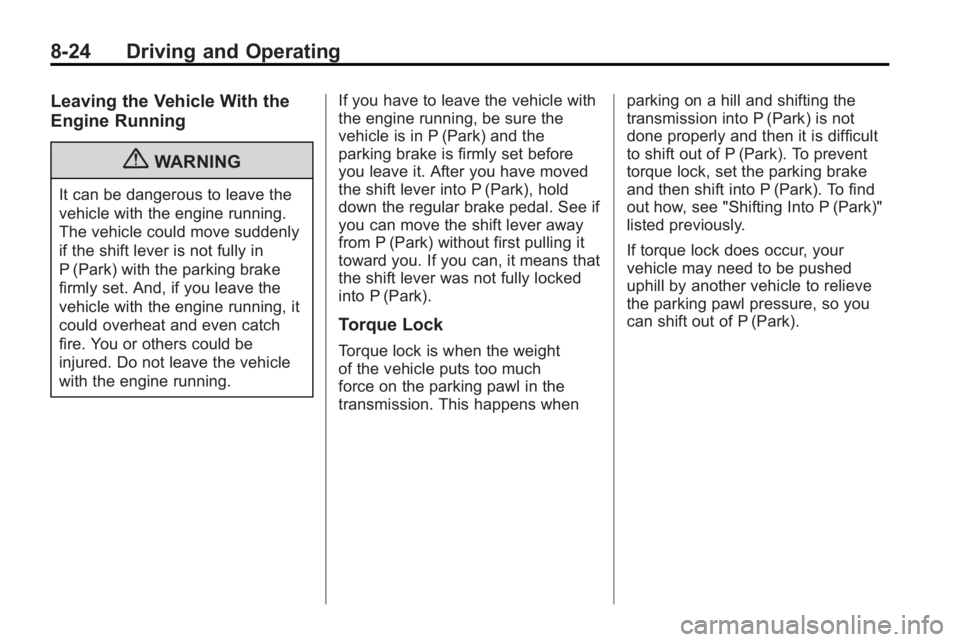 8-24 Driving and Operating

Leaving the Vehicle With the Engine Running

WARNING

It can be dangerous to leave the vehicle with the engine running. The vehicle could move suddenly if the shift lever is not fully in P (Park) with the parking brake firmly set. And, if you leave the vehicle with the engine running, it could overheat and even catch fire. You or others could be injured. Do not leave the vehicle with the engine running.

If you have to leave the vehicle with the engine running, be sure the vehicle is in P (Park) and the parking brake is firmly set before you leave it. After you have moved the shift lever into P (Park), hold down the regular brake pedal. See if you can move the shift lever away from P (Park) without first pulling it toward you. If you can, it means that the shift lever was not fully locked into P (Park).

Torque Lock

Torque lock is when the weight of the vehicle puts too much force on the parking pawl in the transmission. This happens when parking on a hill and shifting the transmission into P (Park) is not done properly and then it is difficult to shift out of P (Park). To prevent torque lock, set the parking brake and then shift into P (Park). To find out how, see "Shifting Into P (Park)" listed previously.

If torque lock does occur, your vehicle may need to be pushed uphill by another vehicle to relieve the parking pawl pressure, so you can shift out of P (Park).

carmanualsonline.info